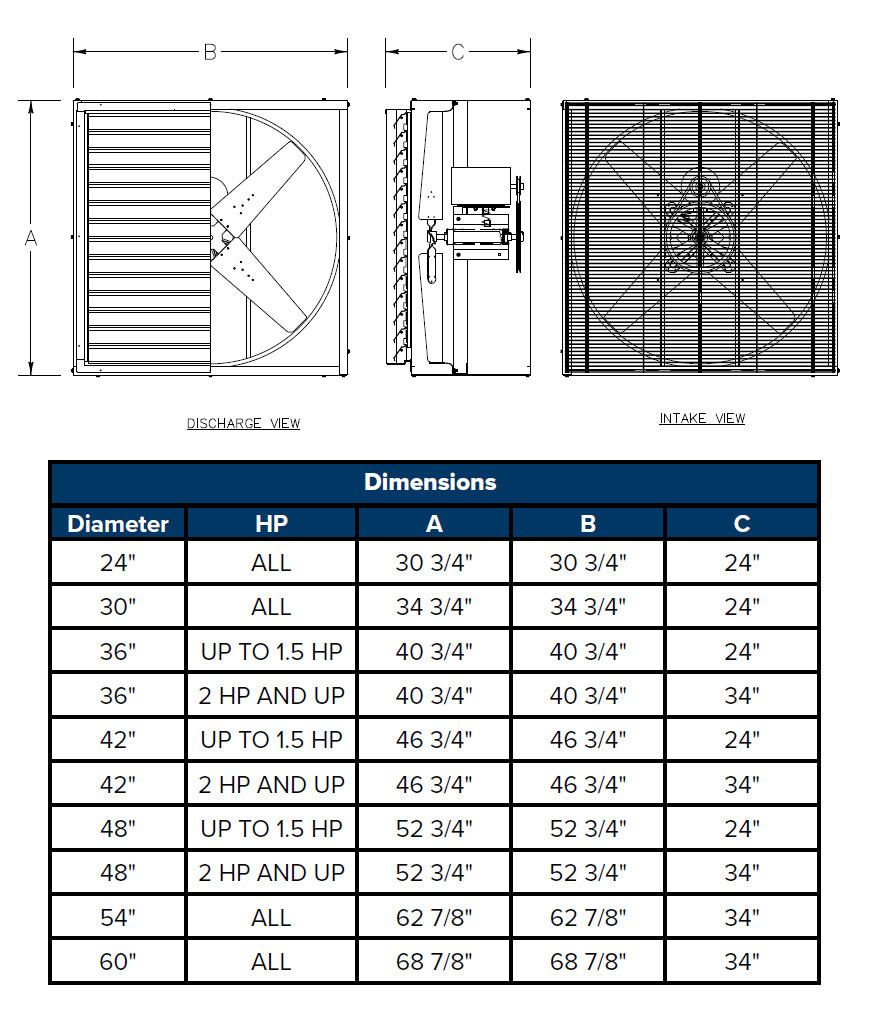 B

C

A

DISCHARGE VIEW

INTAKE VIEW

Dimensions

| Diameter | HP | A | B | C |
|---|---|---|---|---|
| 24" | ALL | 30 3/4" | 30 3/4" | 24" |
| 30" | ALL | 34 3/4" | 34 3/4" | 24" |
| 36" | UP TO 1.5 HP | 40 3/4" | 40 3/4" | 24" |
| 36" | 2 HP AND UP | 40 3/4" | 40 3/4" | 34" |
| 42" | UP TO 1.5 HP | 46 3/4" | 46 3/4" | 24" |
| 42" | 2 HP AND UP | 46 3/4" | 46 3/4" | 34" |
| 48" | UP TO 1.5 HP | 52 3/4" | 52 3/4" | 24" |
| 48" | 2 HP AND UP | 52 3/4" | 52 3/4" | 34" |
| 54" | ALL | 62 7/8" | 62 7/8" | 34" |
| 60" | ALL | 68 7/8" | 68 7/8" | 34" |